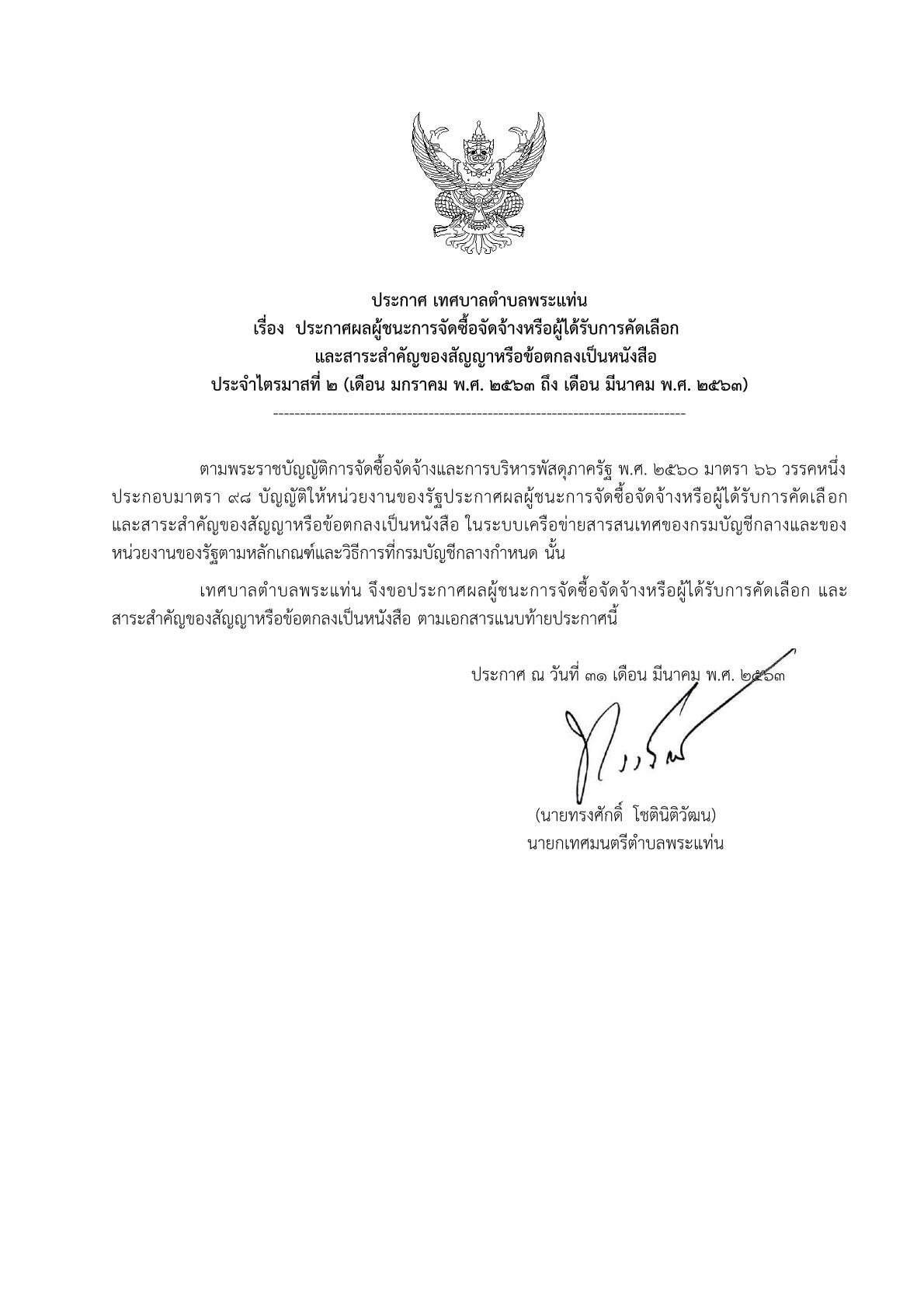 ประกาศ เทศบาลตำบลพระแท่น
เรื่อง ประกาศผลผู้ชนะการจัดซื้อจัดจ้างหรือผู้ได้รับการคัดเลือก
และสาระสำคัญของสัญญาหรือข้อตกลงเป็นหนังสือ
ประจำไตรมาสที่ ๒ (เดือน มกราคม พ.ศ. ๒๕๖๓ ถึง เดือน มีนาคม พ.ศ. ๒๕๖๓)

--------------------------------------------------------------------------------

ตามพระราชบัญญัติการจัดซื้อจัดจ้างและการบริหารพัสดุภาครัฐ พ.ศ. ๒๕๖๐ มาตรา ๖๖ วรรคหนึ่ง ประกอบมาตรา ๙๘ บัญญัติให้หน่วยงานของรัฐประกาศผลผู้ชนะการจัดซื้อจัดจ้างหรือผู้ได้รับการคัดเลือก และสาระสำคัญของสัญญาหรือข้อตกลงเป็นหนังสือ ในระบบเครือข่ายสารสนเทศของกรมบัญชีกลางและของหน่วยงานของรัฐตามหลักเกณฑ์และวิธีการที่กรมบัญชีกลางกำหนด นั้น

เทศบาลตำบลพระแท่น จึงขอประกาศผลผู้ชนะการจัดซื้อจัดจ้างหรือผู้ได้รับการคัดเลือก และสาระสำคัญของสัญญาหรือข้อตกลงเป็นหนังสือ ตามเอกสารแนบท้ายประกาศนี้

ประกาศ ณ วันที่ ๓๑ เดือน มีนาคม พ.ศ. ๒๕๖๓

(นายทรงศักดิ์ โชตินิติวัฒน)
นายกเทศมนตรีตำบลพระแท่น